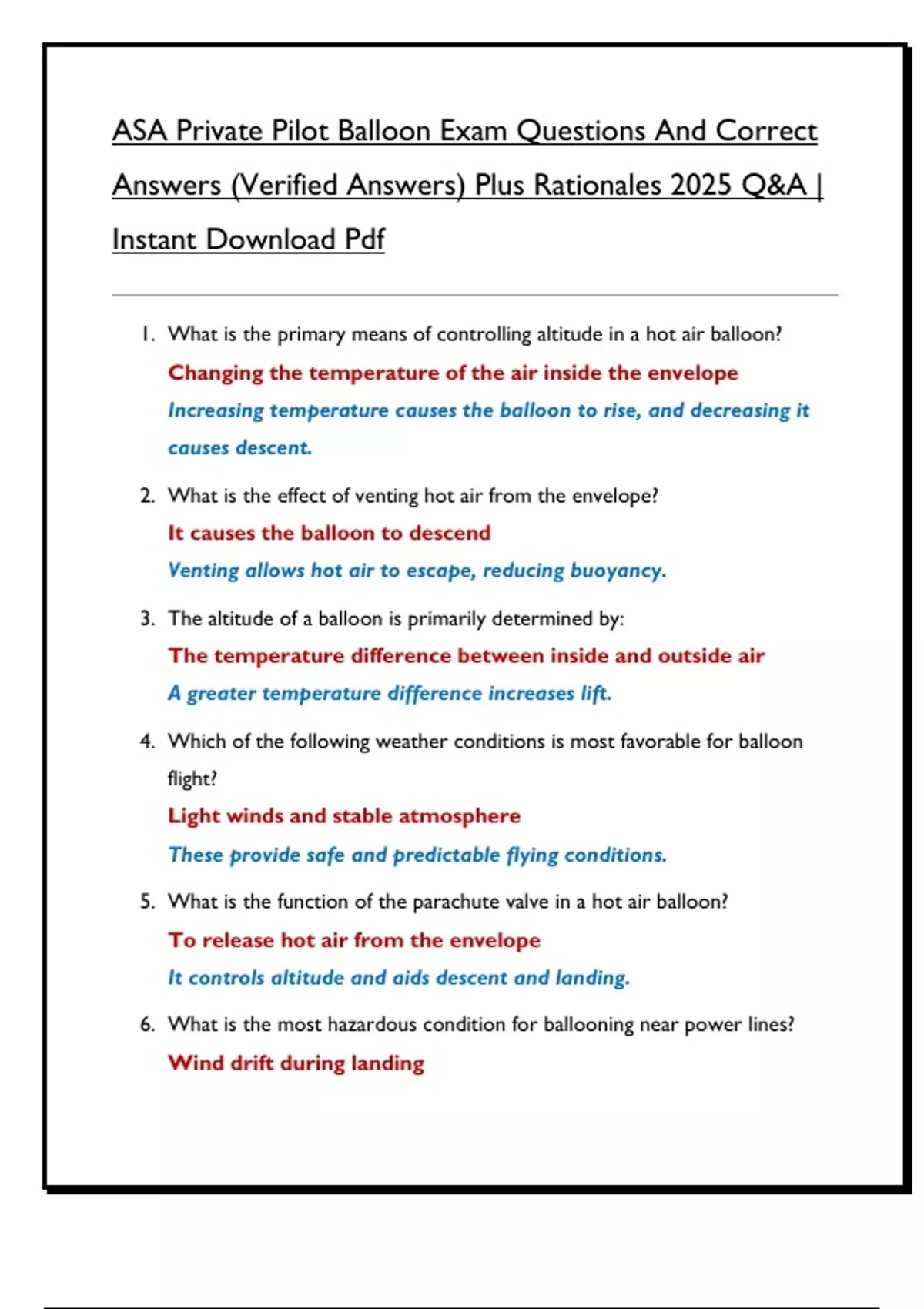 ASA Private Pilot Balloon Exam Questions And Correct Answers (Verified Answers) Plus Rationales 2025 Q&A | Instant Download Pdf

1. What is the primary means of controlling altitude in a hot air balloon?

Changing the temperature of the air inside the envelope

Increasing temperature causes the balloon to rise, and decreasing it causes descent.

2. What is the effect of venting hot air from the envelope?

It causes the balloon to descend

Venting allows hot air to escape, reducing buoyancy.

3. The altitude of a balloon is primarily determined by:

The temperature difference between inside and outside air

A greater temperature difference increases lift.

4. Which of the following weather conditions is most favorable for balloon flight?

Light winds and stable atmosphere

These provide safe and predictable flying conditions.

5. What is the function of the parachute valve in a hot air balloon?

To release hot air from the envelope

It controls altitude and aids descent and landing.

6. What is the most hazardous condition for ballooning near power lines?

Wind drift during landing